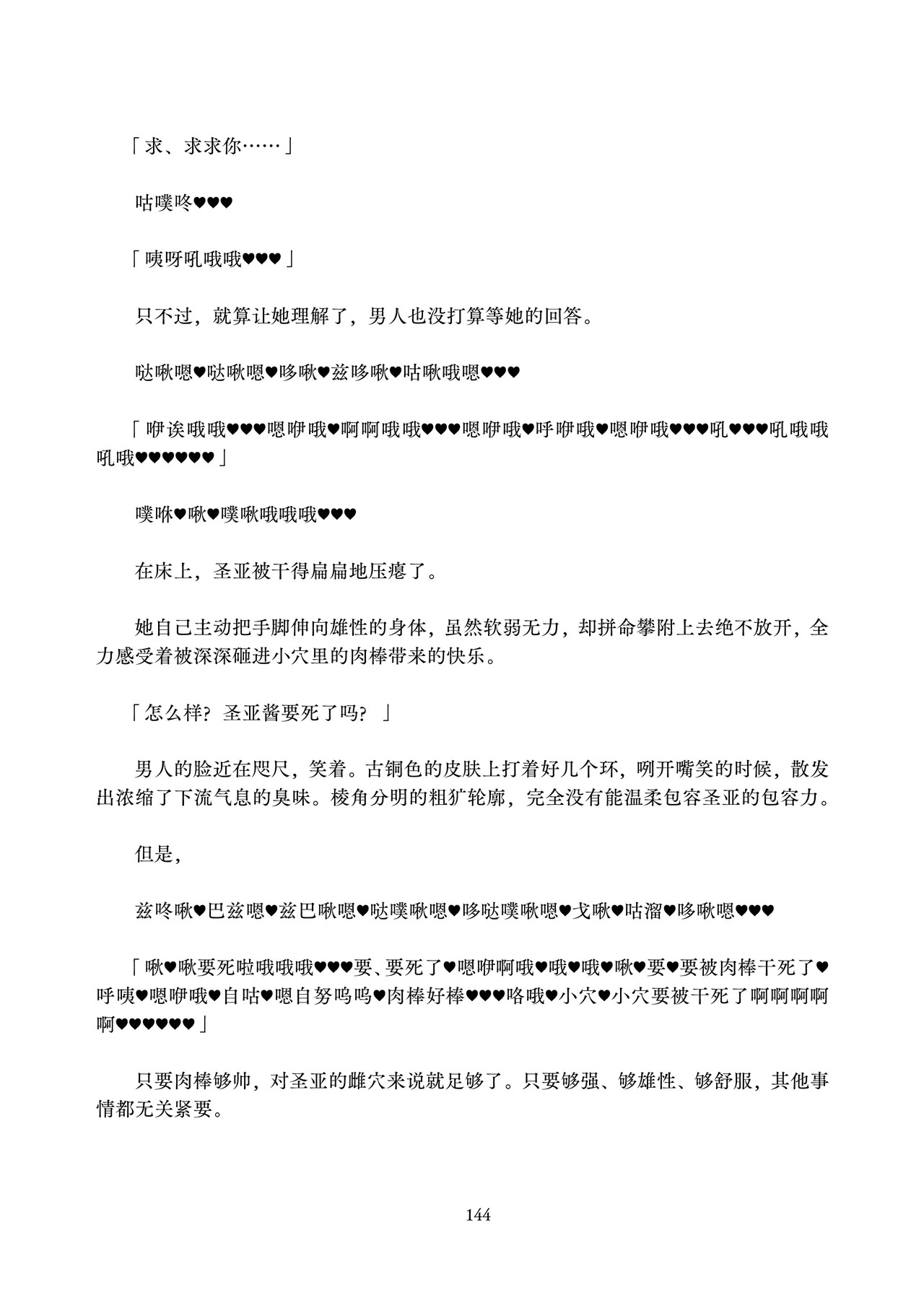 「求、求求你……」

咕噗咚♥♥♥

「咦呀吼哦哦♥♥♥」

只不过，就算让她理解了，男人也没打算等她的回答。

哒啾嗯♥哒啾嗯♥哆啾♥兹哆啾♥咕啾哦嗯♥♥♥

「咿诶哦哦♥♥♥嗯咿哦♥啊啊哦哦♥♥♥嗯咿哦♥呼咿哦♥嗯咿哦♥♥♥吼♥♥♥吼哦哦吼哦♥♥♥♥♥♥」

噗咻♥啾♥噗啾哦哦哦♥♥♥

在床上，圣亚被干得扁扁地压瘪了。

她自己主动把手脚伸向雄性的身体，虽然软弱无力，却拼命攀附上去绝不放开，全力感受着被深深砸进小穴里的肉棒带来的快乐。

「怎么样？圣亚酱要死了吗？」

男人的脸近在咫尺，笑着。古铜色的皮肤上打着好几个环，咧开嘴笑的时候，散发出浓缩了下流气息的臭味。棱角分明的粗犷轮廓，完全没有能温柔包容圣亚的包容力。

但是，

兹咚啾♥巴兹嗯♥兹巴啾嗯♥哒噗啾嗯♥哆哒噗啾嗯♥戈啾♥咕溜♥哆啾嗯♥♥♥

「啾♥啾要死啦哦哦哦♥♥♥要、要死了♥嗯咿啊哦♥哦♥哦♥啾♥要♥要被肉棒干死了♥呼咦♥嗯咿哦♥自咕♥嗯自努呜呜♥肉棒好棒♥♥♥咯哦♥小穴♥小穴要被干死了啊啊啊啊啊♥♥♥♥♥♥」

只要肉棒够帅，对圣亚的雌穴来说就足够了。只要够强、够雄性、够舒服，其他事情都无关紧要。

144